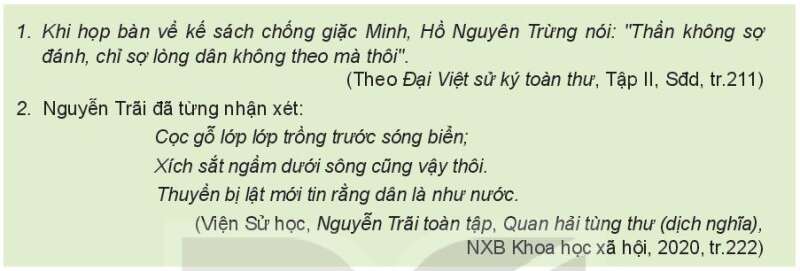 1. Khi họp bàn về kế sách chống giặc Minh, Hồ Nguyên Trừng nói: "Thần không sợ đánh, chỉ sợ lòng dân không theo mà thôi".

(Theo Đại Việt sử ký toàn thư, Tập II, Sđd, tr.211)

2. Nguyễn Trãi đã từng nhận xét:

Cọc gỗ lớp lớp trồng trước sóng biển;

Xích sắt ngầm dưới sông cũng vậy thôi.

Thuyền bị lật mới tin rằng dân là như nước.

(Viện Sử học, Nguyễn Trãi toàn tập, Quan hải tùng thư (dịch nghĩa), NXB Khoa học xã hội, 2020, tr.222)